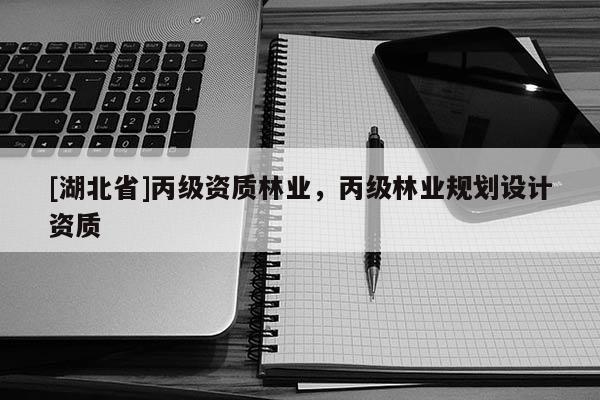 [湖北省]丙级资质林业，丙级林业规划设计资质